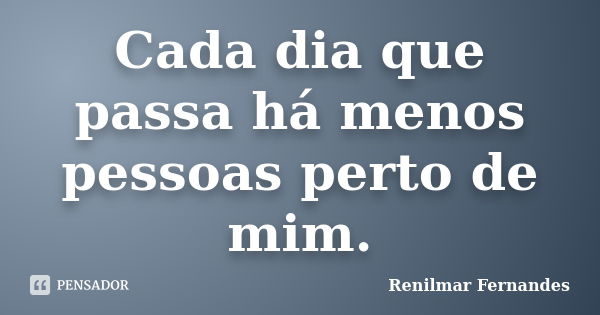 Cada dia que passa há menos pessoas perto de mim.

PENSADOR

Renilmar Fernandes